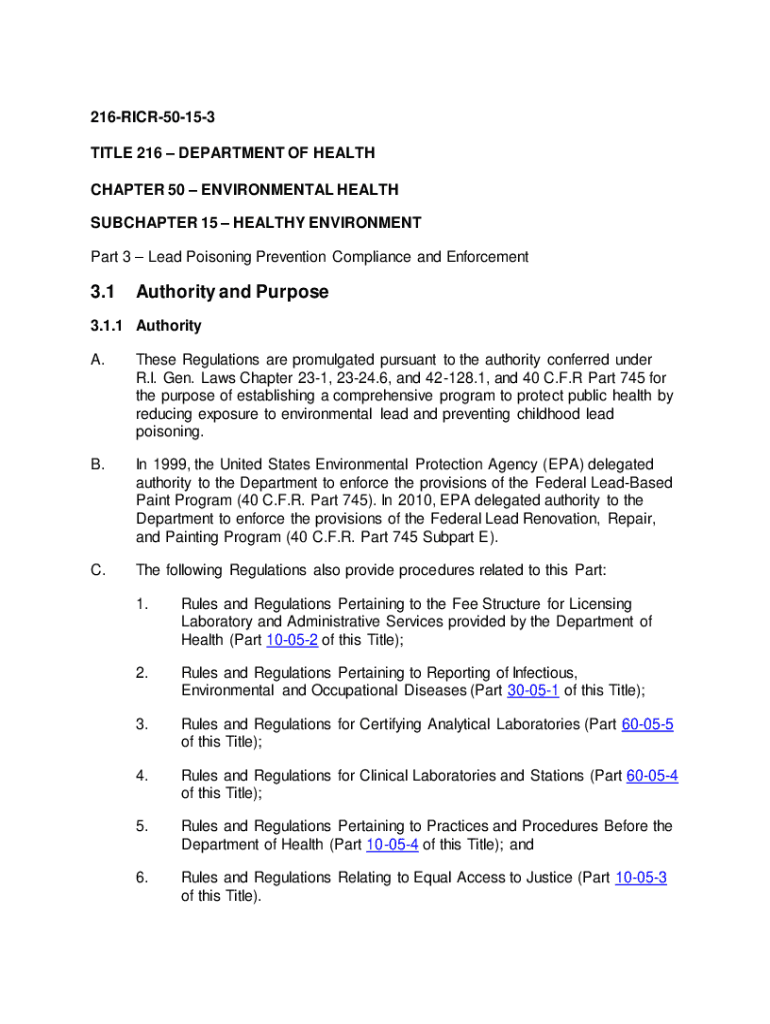 216-RICR-50-15-3

TITLE 216 – DEPARTMENT OF HEALTH

CHAPTER 50 – ENVIRONMENTAL HEALTH

SUBCHAPTER 15 – HEALTHY ENVIRONMENT

Part 3 – Lead Poisoning Prevention Compliance and Enforcement

3.1 Authority and Purpose

3.1.1 Authority

A. These Regulations are promulgated pursuant to the authority conferred under R.I. Gen. Laws Chapter 23-1, 23-24.6, and 42-128.1, and 40 C.F.R Part 745 for the purpose of establishing a comprehensive program to protect public health by reducing exposure to environmental lead and preventing childhood lead poisoning.

B. In 1999, the United States Environmental Protection Agency (EPA) delegated authority to the Department to enforce the provisions of the Federal Lead-Based Paint Program (40 C.F.R. Part 745). In 2010, EPA delegated authority to the Department to enforce the provisions of the Federal Lead Renovation, Repair, and Painting Program (40 C.F.R. Part 745 Subpart E).

C. The following Regulations also provide procedures related to this Part:

1. Rules and Regulations Pertaining to the Fee Structure for Licensing Laboratory and Administrative Services provided by the Department of Health (Part 10-05-2 of this Title);

2. Rules and Regulations Pertaining to Reporting of Infectious, Environmental and Occupational Diseases (Part 30-05-1 of this Title);

3. Rules and Regulations for Certifying Analytical Laboratories (Part 60-05-5 of this Title);

4. Rules and Regulations for Clinical Laboratories and Stations (Part 60-05-4 of this Title);

5. Rules and Regulations Pertaining to Practices and Procedures Before the Department of Health (Part 10-05-4 of this Title); and

6. Rules and Regulations Relating to Equal Access to Justice (Part 10-05-3 of this Title).